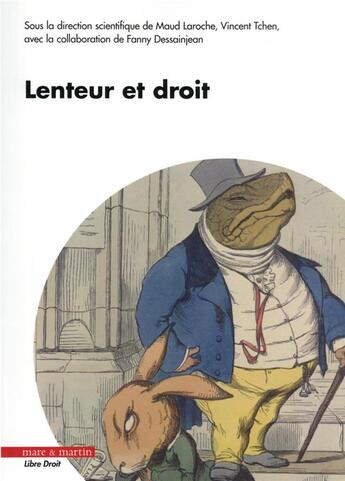 Sous la direction scientifique de Maud Laroche, Vincent Tchen, avec la collaboration de Fanny Dessainjean

Lenteur et droit

mare & martin
Libre Droit